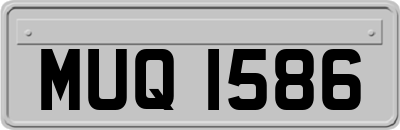 MUQ 1586